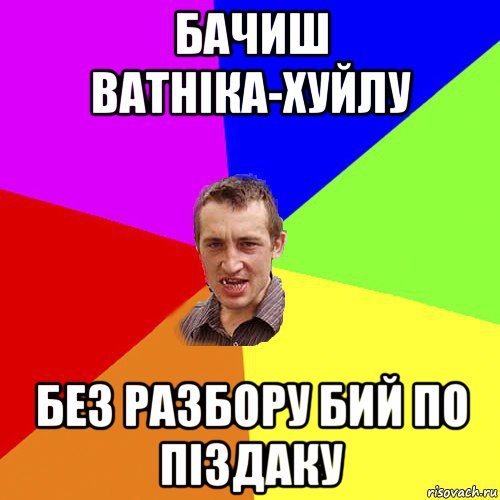 БАЧИШ ВАТНІКА-ХУЙЛУ

БЕЗ РАЗБОРУ БИЙ ПО ПІЗДАКУ

risovach.ru